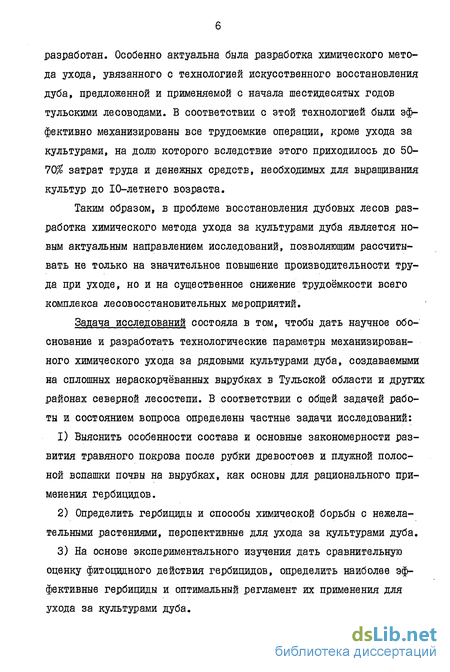 6

разработан. Особенно актуальна была разработка химического метода ухода, увязанного с технологией искусственного восстановления дуба, предложенной и применяемой с начала шестидесятых годов тульскими лесоводами. В соответствии с этой технологией были эффективно механизированы все трудоемкие операции, кроме ухода за культурами, на долю которого вследствие этого приходилось до 50-70% затрат труда и денежных средств, необходимых для выращивания культур до 10-летнего возраста.

Таким образом, в проблеме восстановления дубовых лесов разработка химического метода ухода за культурами дуба является новым актуальным направлением исследований, позволяющим рассчитывать не только на значительное повышение производительности труда при уходе, но и на существенное снижение трудоёмкости всего комплекса лесовосстановительных мероприятий.

Задача исследований состояла в том, чтобы дать научное обоснование и разработать технологические параметры механизированного химического ухода за рядовыми культурами дуба, создаваемыми на сплошных нераскорчёванных вырубках в Тульской области и других районах северной лесостепи. В соответствии с общей задачей работы и состоянием вопроса определены частные задачи исследований:

1) Выяснить особенности состава и основные закономерности развития травяного покрова после рубки древостоев и плужной полосной вспашки почвы на вырубках, как основы для рационального применения гербицидов.

2) Определить гербициды и способы химической борьбы с нежелательными растениями, перспективные для ухода за культурами дуба.

3) На основе экспериментального изучения дать сравнительную оценку фитоцидного действия гербицидов, определить наиболее эффективные гербициды и оптимальный регламент их применения для ухода за культурами дуба.

dsLib.net
библиотека диссертаций